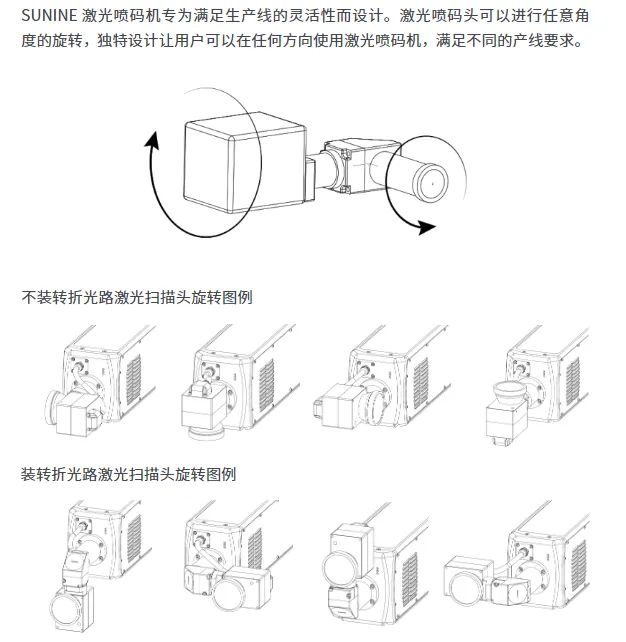 SUNINE 激光喷码机专为满足生产线的灵活性而设计。激光喷码头可以进行任意角度的旋转，独特设计让用户可以在任何方向使用激光喷码机，满足不同的产线要求。

不装转折光路激光扫描头旋转图例

装转折光路激光扫描头旋转图例